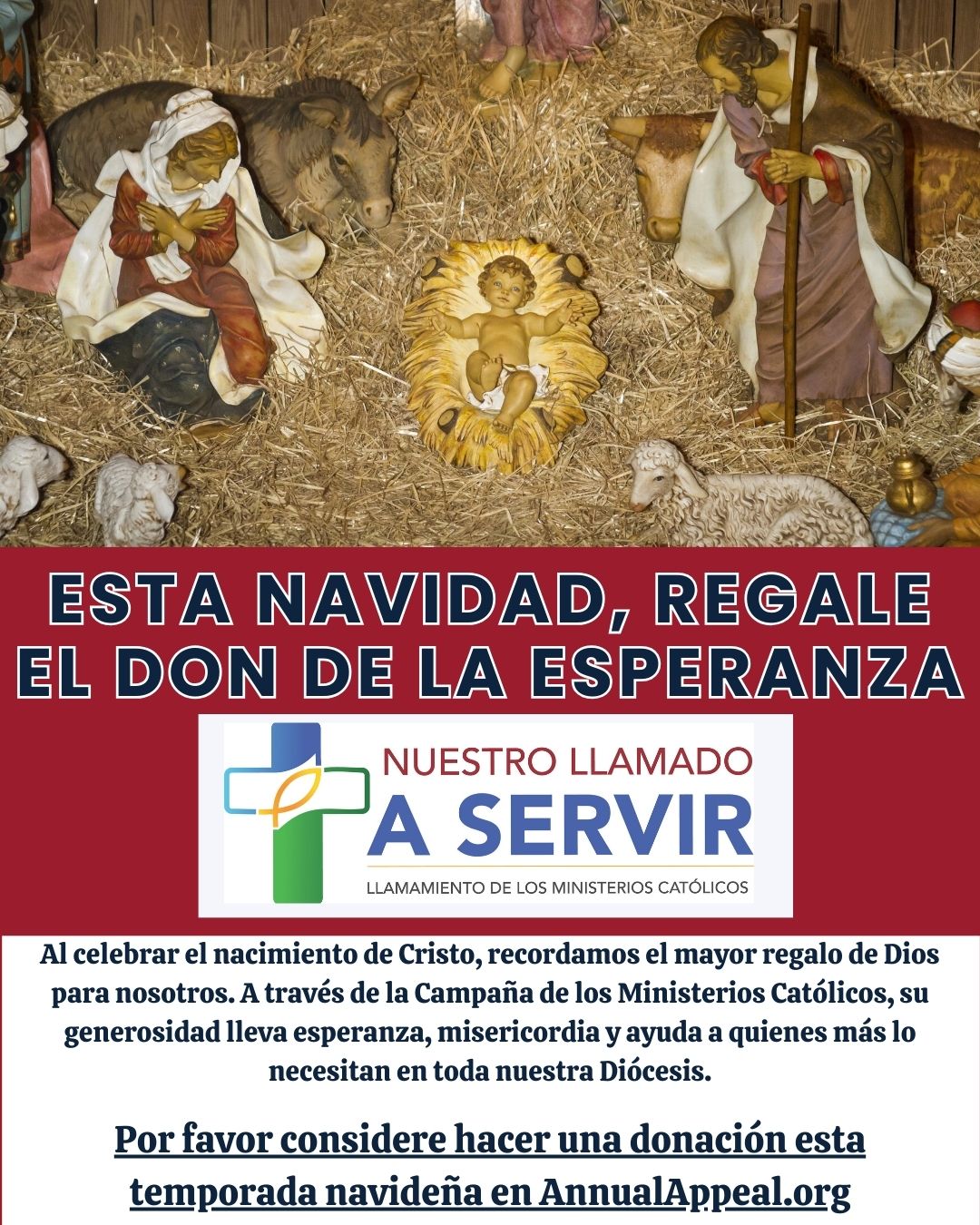 ESTA NAVIDAD, REGALE EL DON DE LA ESPERANZA

NUESTRO LLAMADO
A SERVIR
LLAMAMIENTO DE LOS MINISTERIOS CATÓLICOS

Al celebrar el nacimiento de Cristo, recordamos el mayor regalo de Dios para nosotros. A través de la Campaña de los Ministerios Católicos, su generosidad lleva esperanza, misericordia y ayuda a quienes más lo necesitan en toda nuestra Diócesis.

Por favor considere hacer una donación esta temporada navideña en AnnualAppeal.org